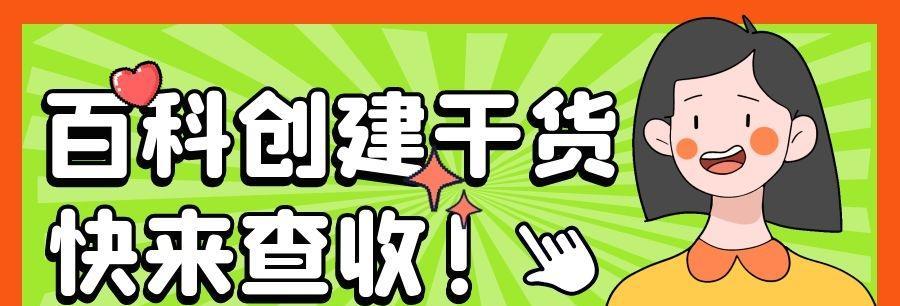 百科创建干货
快来查收！